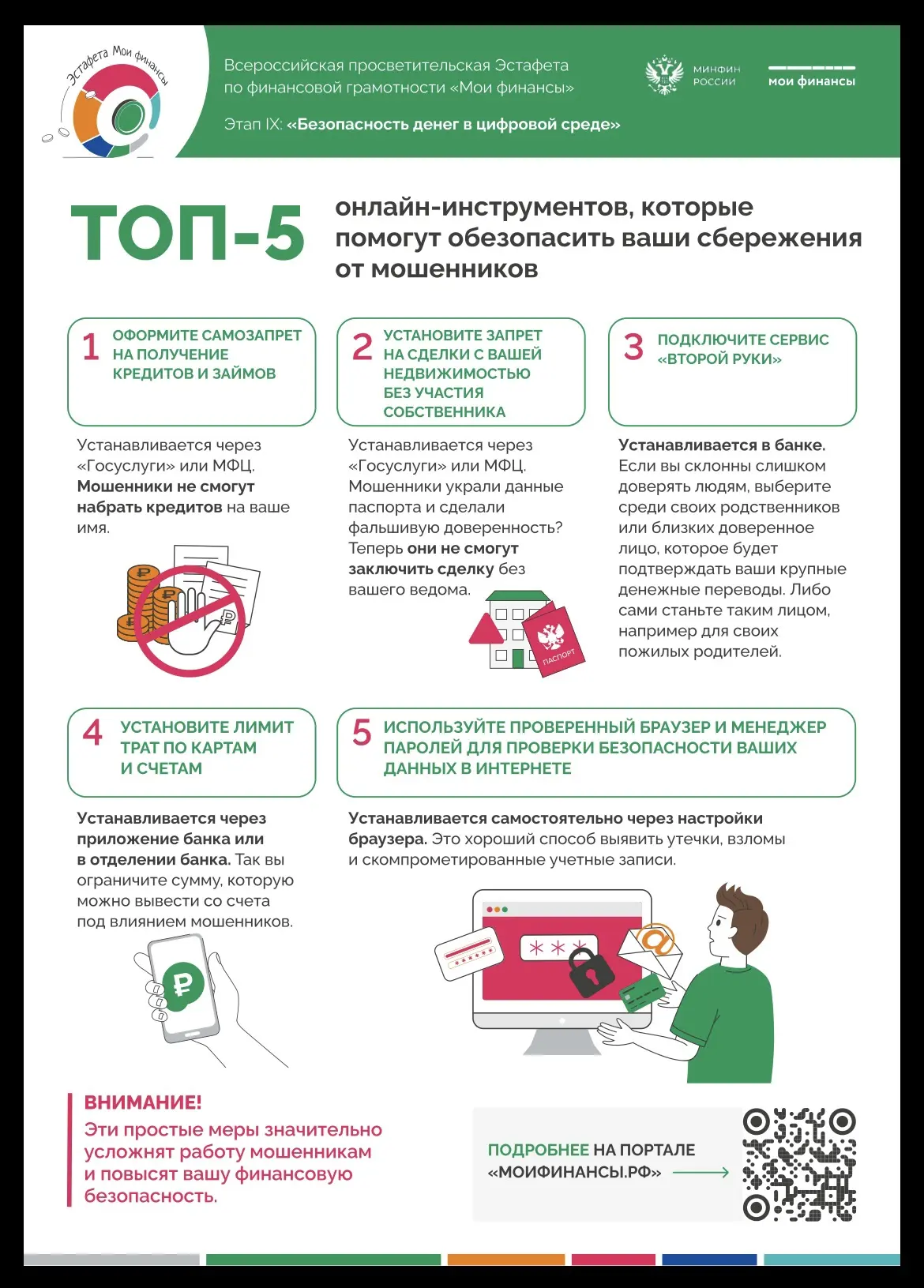 Эстафета Мои финансы

Всероссийская просветительская Эстафета по финансовой грамотности «Мои финансы»

Этап IX: «Безопасность денег в цифровой среде»

МИНФИН РОССИИ

мои финансы

ТОП-5 онлайн-инструментов, которые помогут обезопасить ваши сбережения от мошенников

1 ОФОРМИТЕ САМОЗАПРЕТ НА ПОЛУЧЕНИЕ КРЕДИТОВ И ЗАЙМОВ

Устанавливается через «Госуслуги» или МФЦ. Мошенники не смогут набрать кредитов на ваше имя.

2 УСТАНОВИТЕ ЗАПРЕТ НА СДЕЛКИ С ВАШЕЙ НЕДВИЖИМОСТЬЮ БЕЗ УЧАСТИЯ СОБСТВЕННИКА

Устанавливается через «Госуслуги» или МФЦ. Мошенники украли данные паспорта и сделали фальшивую доверенность? Теперь они не смогут заключить сделку без вашего ведома.

ПАСПОРТ

3 ПОДКЛЮЧИТЕ СЕРВИС «ВТОРОЙ РУКИ»

Устанавливается в банке. Если вы склонны слишком доверять людям, выберите среди своих родственников или близких доверенное лицо, которое будет подтверждать ваши крупные денежные переводы. Либо сами станьте таким лицом, например для своих пожилых родителей.

4 УСТАНОВИТЕ ЛИМИТ ТРАТ ПО КАРТАМ И СЧЕТАМ

Устанавливается через приложение банка или в отделении банка. Так вы ограничите сумму, которую можно вывести со счета под влиянием мошенников.

5 ИСПОЛЬЗУЙТЕ ПРОВЕРЕННЫЙ БРАУЗЕР И МЕНЕДЖЕР ПАРОЛЕЙ ДЛЯ ПРОВЕРКИ БЕЗОПАСНОСТИ ВАШИХ ДАННЫХ В ИНТЕРНЕТЕ

Устанавливается самостоятельно через настройки браузера. Это хороший способ выявить утечки, взломы и скомпрометированные учетные записи.

***

ВНИМАНИЕ!
Эти простые меры значительно усложнят работу мошенникам и повысят вашу финансовую безопасность.

ПОДРОБНЕЕ НА ПОРТАЛЕ «МОИФИНАНСЫ.РФ»